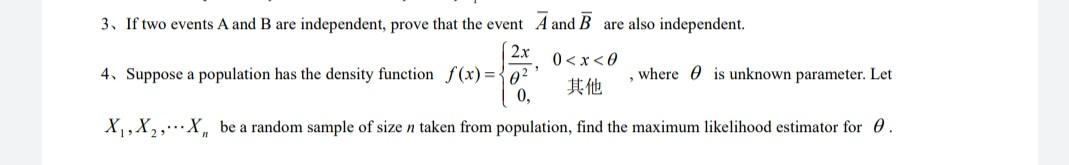 3、If two events A and B are independent, prove that the event $\overline{A}$ and $\overline{B}$ are also independent.

4、Suppose a population has the density function $f(x)=\begin{cases}\frac{2x}{\theta^2}, & 0<x<\theta \\ 0, & 其他\end{cases}$, where $\theta$ is unknown parameter. Let $X_1, X_2, \cdots X_n$ be a random sample of size $n$ taken from population, find the maximum likelihood estimator for $\theta$.